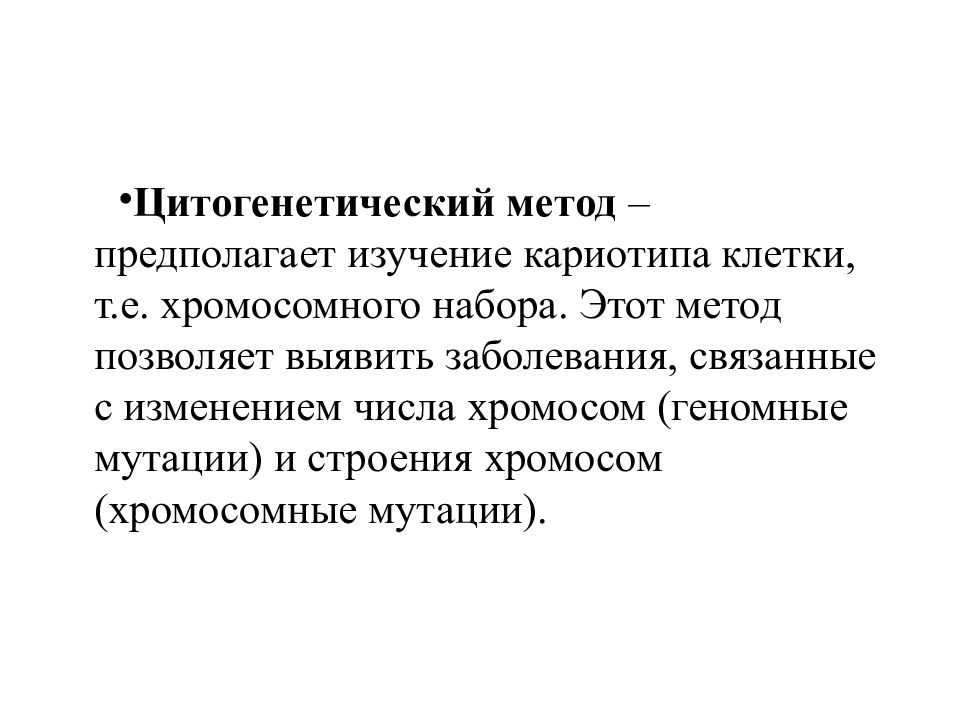 •Цитогенетический метод – предполагает изучение кариотипа клетки, т.е. хромосомного набора. Этот метод позволяет выявить заболевания, связанные с изменением числа хромосом (геномные мутации) и строения хромосом (хромосомные мутации).